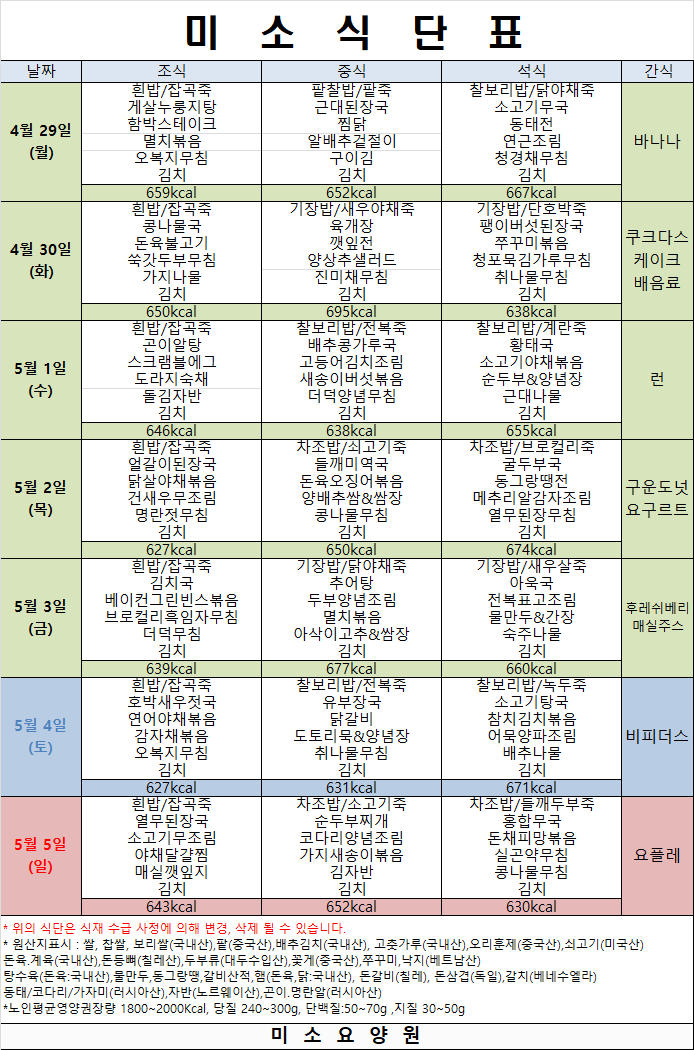 미 소 식 단 표

| 날짜 | 조식 | 중식 | 석식 | 간식 |
|---|---|---|---|---|
| 4월 29일 (월) | 흰밥/잡곡죽 게살누룽지탕 함박스테이크 멸치볶음 오복지무침 김치 | 팥찰밥/팥죽 근대된장국 찜닭 알배추겉절이 구이김 김치 | 찰보리밥/닭야채죽 소고기무국 동태전 연근조림 청경채무침 김치 | 바나나 |
| | 659kcal | 652kcal | 667kcal | |
| 4월 30일 (화) | 흰밥/잡곡죽 콩나물국 돈육불고기 쑥갓두부무침 가지나물 김치 | 기장밥/새우야채죽 육개장 깻잎전 양상추샐러드 진미채무침 김치 | 기장밥/단호박죽 팽이버섯된장국 쭈꾸미볶음 청포묵김가루무침 취나물무침 김치 | 쿠크다스 케이크 배음료 |
| | 650kcal | 695kcal | 638kcal | |
| 5월 1일 (수) | 흰밥/잡곡죽 곤이알탕 스크램블에그 도라지숙채 돌김자반 김치 | 찰보리밥/전복죽 배추콩가루국 고등어김치조림 새송이버섯볶음 더덕양념무침 김치 | 찰보리밥/계란죽 황태국 소고기야채볶음 순두부&양념장 근대나물 김치 | 런 |
| | 646kcal | 638kcal | 655kcal | |
| 5월 2일 (목) | 흰밥/잡곡죽 얼갈이된장국 닭살야채볶음 건새우무조림 명란젓무침 김치 | 차조밥/쇠고기죽 들깨미역국 돈육오징어볶음 양배추쌈&쌈장 콩나물무침 김치 | 차조밥/브로컬리죽 굴두부국 동그랑땡전 메추리알감자조림 열무된장무침 김치 | 구운도넛 요구르트 |
| | 627kcal | 650kcal | 674kcal | |
| 5월 3일 (금) | 흰밥/잡곡죽 김치국 베이컨그린빈스볶음 브로컬리흑임자무침 더덕무침 김치 | 기장밥/닭야채죽 추어탕 두부양념조림 멸치볶음 아삭이고추&쌈장 김치 | 기장밥/새우살죽 아욱국 전복표고조림 물만두&간장 숙주나물 김치 | 후레쉬베리 매실주스 |
| | 639kcal | 677kcal | 660kcal | |
| 5월 4일 (토) | 흰밥/잡곡죽 호박새우젓국 연어야채볶음 감자채볶음 오복지무침 김치 | 찰보리밥/전복죽 유부장국 닭갈비 도토리묵&양념장 취나물무침 김치 | 찰보리밥/녹두죽 소고기탕국 참치김치볶음 어묵양파조림 배추나물 김치 | 비피더스 |
| | 627kcal | 631kcal | 671kcal | |
| 5월 5일 (일) | 흰밥/잡곡죽 열무된장국 소고기무조림 야채달걀찜 매실깻잎지 김치 | 차조밥/소고기죽 순두부찌개 코다리양념조림 가지새송이볶음 김자반 김치 | 차조밥/들깨두부죽 홍합무국 돈채피망볶음 실곤약무침 콩나물무침 김치 | 요플레 |
| | 643kcal | 652kcal | 630kcal | |

* 위의 식단은 식재 수급 사정에 의해 변경, 삭제 될 수 있습니다.
* 원산지표시 : 쌀, 찹쌀, 보리쌀(국내산),팥(중국산),배추김치(국내산), 고춧가루(국내산),오리훈제(중국산),쇠고기(미국산) 돈육,계육(국내산),돈등뼈(칠레산),두부류(대두수입산),꽃게(중국산),쭈꾸미,낙지(베트남산) 탕수육(돈육:국내산),물만두,동그랑땡,갈비산적,햄(돈육,닭:국내산), 돈갈비(칠레), 돈삼겹(독일),갈치(베네수엘라) 동태/코다리/가자미(러시아산),자반(노르웨이산),곤이.명란알(러시아산)
*노인평균영양권장량 1800~2000Kcal, 당질 240~300g, 단백질:50~70g ,지질 30~50g

미 소 요 양 원